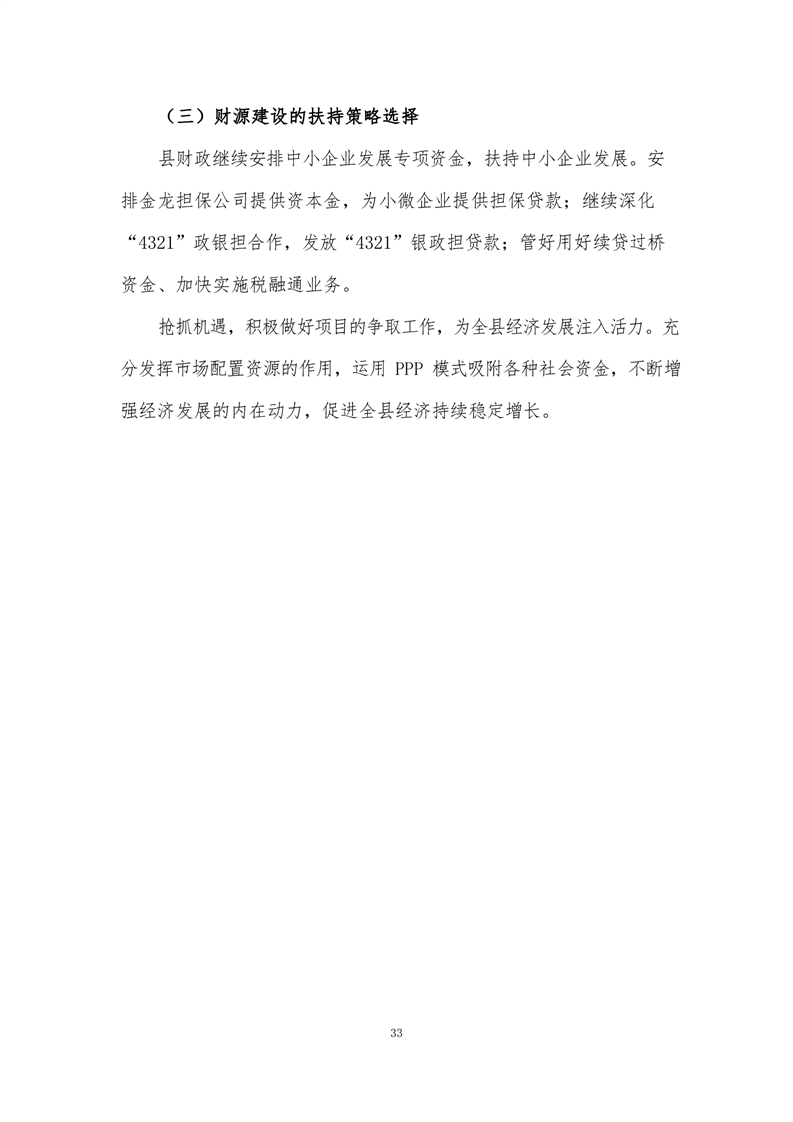 （三）财源建设的扶持策略选择

县财政继续安排中小企业发展专项资金，扶持中小企业发展。安排金龙担保公司提供资本金，为小微企业提供担保贷款；继续深化“4321”政银担合作，发放“4321”银政担贷款；管好用好续贷过桥资金、加快实施税融通业务。

抢抓机遇，积极做好项目的争取工作，为全县经济发展注入活力。充分发挥市场配置资源的作用，运用 PPP 模式吸附各种社会资金，不断增强经济发展的内在动力，促进全县经济持续稳定增长。

33